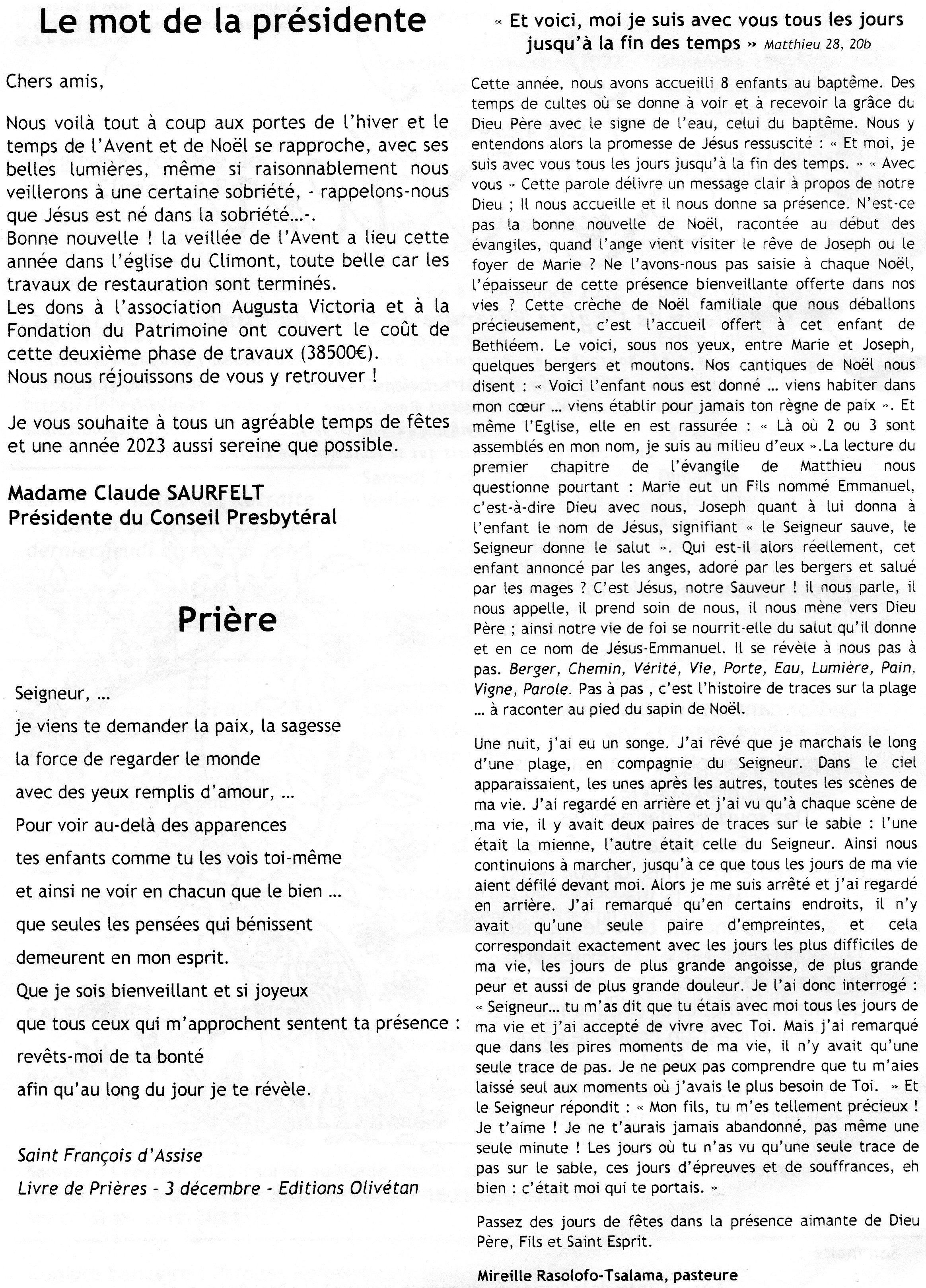 Le mot de la présidente

Chers amis,

Nous voilà tout à coup aux portes de l'hiver et le temps de l'Avent et de Noël se rapproche, avec ses belles lumières, même si raisonnablement nous veillerons à une certaine sobriété, - rappelons-nous que Jésus est né dans la sobriété...-.
Bonne nouvelle ! la veillée de l'Avent a lieu cette année dans l'église du Climont, toute belle car les travaux de restauration sont terminés.
Les dons à l'association Augusta Victoria et à la Fondation du Patrimoine ont couvert le coût de cette deuxième phase de travaux (38500€).
Nous nous réjouissons de vous y retrouver !

Je vous souhaite à tous un agréable temps de fêtes et une année 2023 aussi sereine que possible.

Madame Claude SAURFELT
Présidente du Conseil Presbytéral

Prière

Seigneur, ...
je viens te demander la paix, la sagesse
la force de regarder le monde
avec des yeux remplis d'amour, ...
Pour voir au-delà des apparences
tes enfants comme tu les vois toi-même
et ainsi ne voir en chacun que le bien ...
que seules les pensées qui bénissent
demeurent en mon esprit.
Que je sois bienveillant et si joyeux
que tous ceux qui m'approchent sentent ta présence :
revêts-moi de ta bonté
afin qu'au long du jour je te révèle.

Saint François d'Assise
Livre de Prières - 3 décembre - Editions Olivétan

« Et voici, moi je suis avec vous tous les jours jusqu'à la fin des temps » Matthieu 28, 20b

Cette année, nous avons accueilli 8 enfants au baptême. Des temps de cultes où se donne à voir et à recevoir la grâce du Dieu Père avec le signe de l'eau, celui du baptême. Nous y entendons alors la promesse de Jésus ressuscité : « Et moi, je suis avec vous tous les jours jusqu'à la fin des temps. » « Avec vous » Cette parole délivre un message clair à propos de notre Dieu ; Il nous accueille et il nous donne sa présence. N'est-ce pas la bonne nouvelle de Noël, racontée au début des évangiles, quand l'ange vient visiter le rêve de Joseph ou le foyer de Marie ? Ne l'avons-nous pas saisie à chaque Noël, l'épaisseur de cette présence bienveillante offerte dans nos vies ? Cette crèche de Noël familiale que nous déballons précieusement, c'est l'accueil offert à cet enfant de Bethléem. Le voici, sous nos yeux, entre Marie et Joseph, quelques bergers et moutons. Nos cantiques de Noël nous disent : « Voici l'enfant nous est donné ... viens habiter dans mon cœur ... viens établir pour jamais ton règne de paix ». Et même l'Eglise, elle en est rassurée : « Là où 2 ou 3 sont assemblés en mon nom, je suis au milieu d'eux ».La lecture du premier chapitre de l'évangile de Matthieu nous questionne pourtant : Marie eut un Fils nommé Emmanuel, c'est-à-dire Dieu avec nous, Joseph quant à lui donna à l'enfant le nom de Jésus, signifiant « le Seigneur sauve, le Seigneur donne le salut ». Qui est-il alors réellement, cet enfant annoncé par les anges, adoré par les bergers et salué par les mages ? C'est Jésus, notre Sauveur ! il nous parle, il nous appelle, il prend soin de nous, il nous mène vers Dieu Père ; ainsi notre vie de foi se nourrit-elle du salut qu'il donne et en ce nom de Jésus-Emmanuel. Il se révèle à nous pas à pas. Berger, Chemin, Vérité, Vie, Porte, Eau, Lumière, Pain, Vigne, Parole. Pas à pas , c'est l'histoire de traces sur la plage ... à raconter au pied du sapin de Noël.

Une nuit, j'ai eu un songe. J'ai rêvé que je marchais le long d'une plage, en compagnie du Seigneur. Dans le ciel apparaissaient, les unes après les autres, toutes les scènes de ma vie. J'ai regardé en arrière et j'ai vu qu'à chaque scène de ma vie, il y avait deux paires de traces sur le sable : l'une était la mienne, l'autre était celle du Seigneur. Ainsi nous continuions à marcher, jusqu'à ce que tous les jours de ma vie aient défilé devant moi. Alors je me suis arrêté et j'ai regardé en arrière. J'ai remarqué qu'en certains endroits, il n'y avait qu'une seule paire d'empreintes, et cela correspondait exactement avec les jours les plus difficiles de ma vie, les jours de plus grande angoisse, de plus grande peur et aussi de plus grande douleur. Je l'ai donc interrogé : « Seigneur... tu m'as dit que tu étais avec moi tous les jours de ma vie et j'ai accepté de vivre avec Toi. Mais j'ai remarqué que dans les pires moments de ma vie, il n'y avait qu'une seule trace de pas. Je ne peux pas comprendre que tu m'aies laissé seul aux moments où j'avais le plus besoin de Toi. » Et le Seigneur répondit : « Mon fils, tu m'es tellement précieux ! Je t'aime ! Je ne t'aurais jamais abandonné, pas même une seule minute ! Les jours où tu n'as vu qu'une seule trace de pas sur le sable, ces jours d'épreuves et de souffrances, eh bien : c'était moi qui te portais. »

Passez des jours de fêtes dans la présence aimante de Dieu Père, Fils et Saint Esprit.

Mireille Rasolofo-Tsalama, pasteure